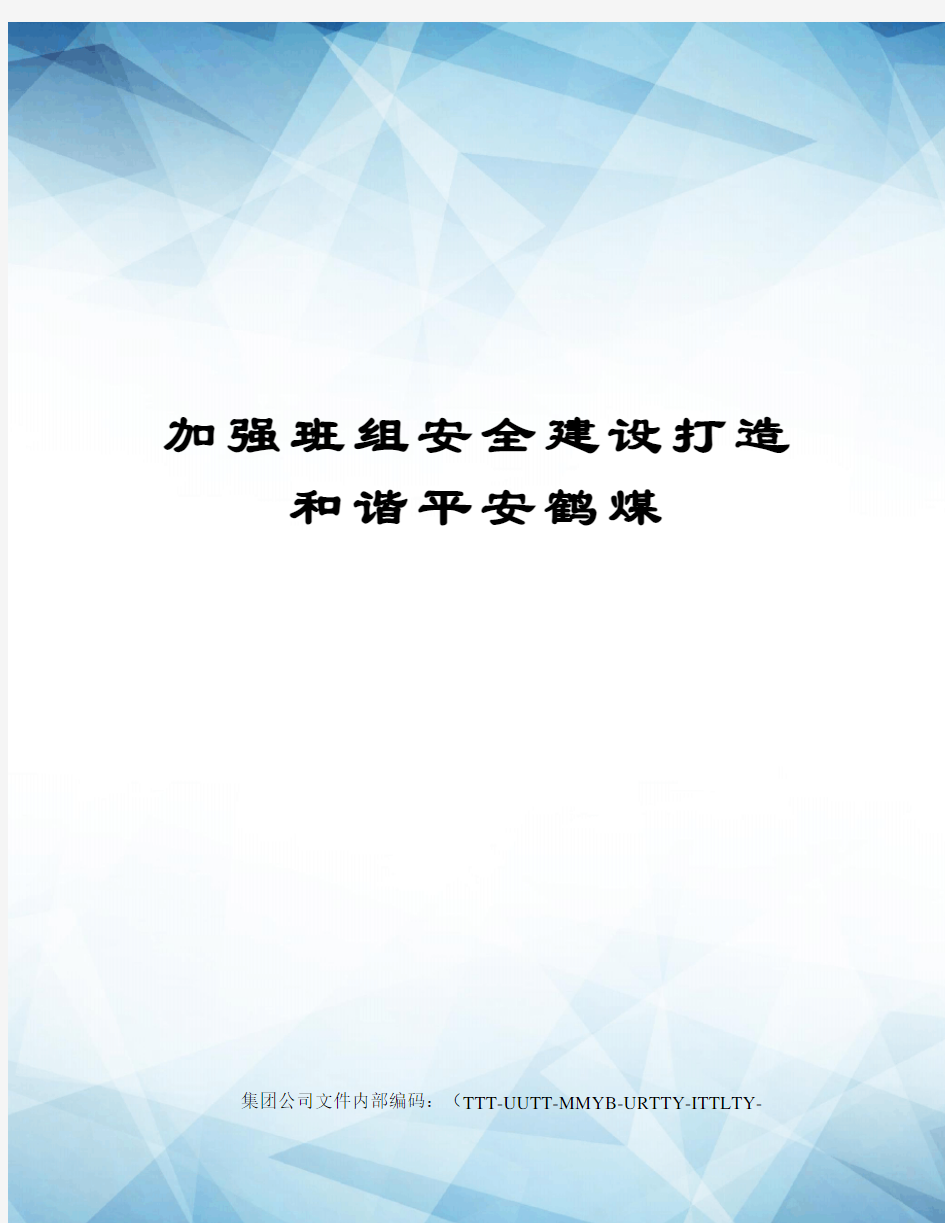 加强班组安全建设打造和谐平安鹤煤

集团公司文件内部编码：（TTT-UUTT-MMYB-URTTY-ITTLTY-